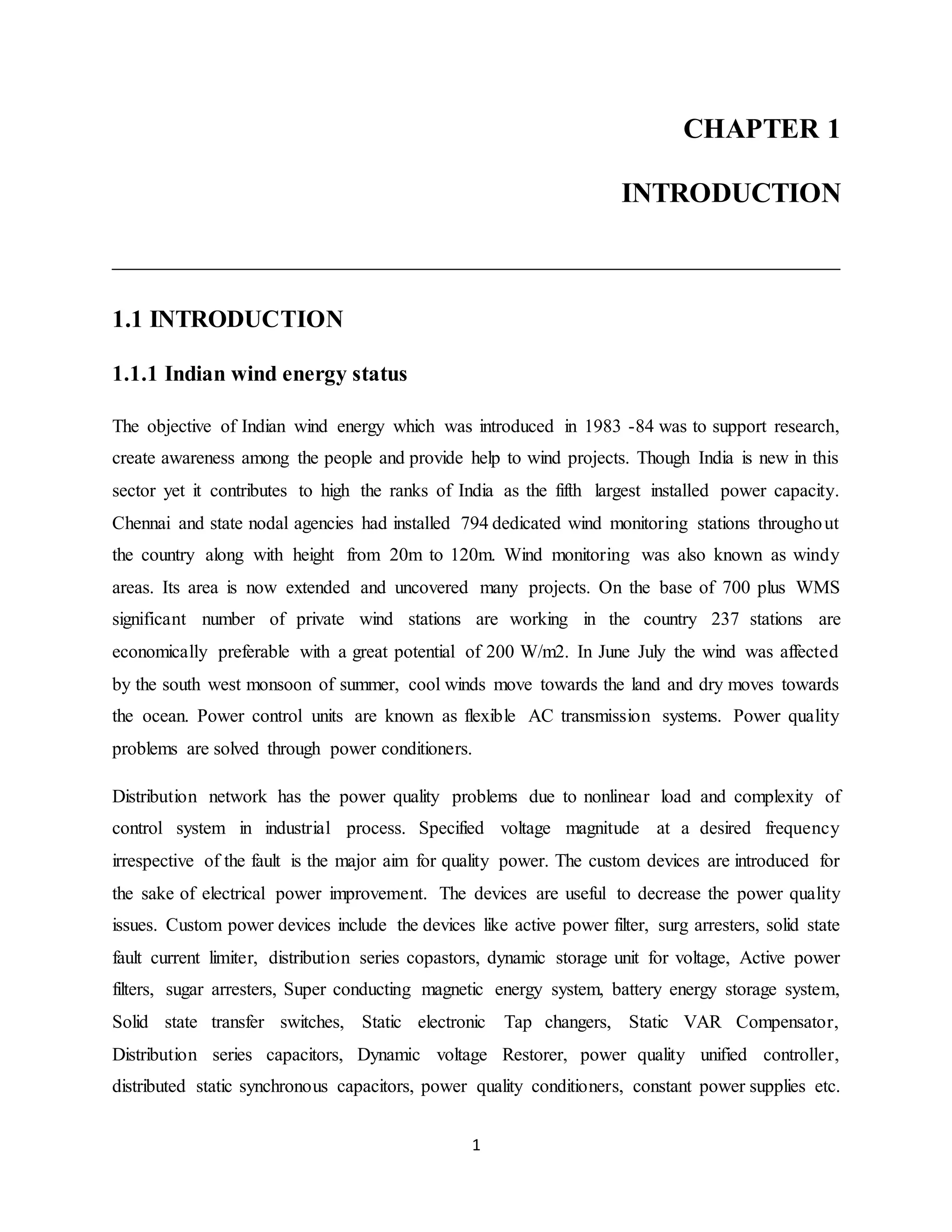 CHAPTER 1

INTRODUCTION

1.1 INTRODUCTION

1.1.1 Indian wind energy status

The objective of Indian wind energy which was introduced in 1983 -84 was to support research, create awareness among the people and provide help to wind projects. Though India is new in this sector yet it contributes to high the ranks of India as the fifth largest installed power capacity. Chennai and state nodal agencies had installed 794 dedicated wind monitoring stations throughout the country along with height from 20m to 120m. Wind monitoring was also known as windy areas. Its area is now extended and uncovered many projects. On the base of 700 plus WMS significant number of private wind stations are working in the country 237 stations are economically preferable with a great potential of 200 W/m2. In June July the wind was affected by the south west monsoon of summer, cool winds move towards the land and dry moves towards the ocean. Power control units are known as flexible AC transmission systems. Power quality problems are solved through power conditioners.

Distribution network has the power quality problems due to nonlinear load and complexity of control system in industrial process. Specified voltage magnitude at a desired frequency irrespective of the fault is the major aim for quality power. The custom devices are introduced for the sake of electrical power improvement. The devices are useful to decrease the power quality issues. Custom power devices include the devices like active power filter, surg arresters, solid state fault current limiter, distribution series copastors, dynamic storage unit for voltage, Active power filters, sugar arresters, Super conducting magnetic energy system, battery energy storage system, Solid state transfer switches, Static electronic Tap changers, Static VAR Compensator, Distribution series capacitors, Dynamic voltage Restorer, power quality unified controller, distributed static synchronous capacitors, power quality conditioners, constant power supplies etc.

1